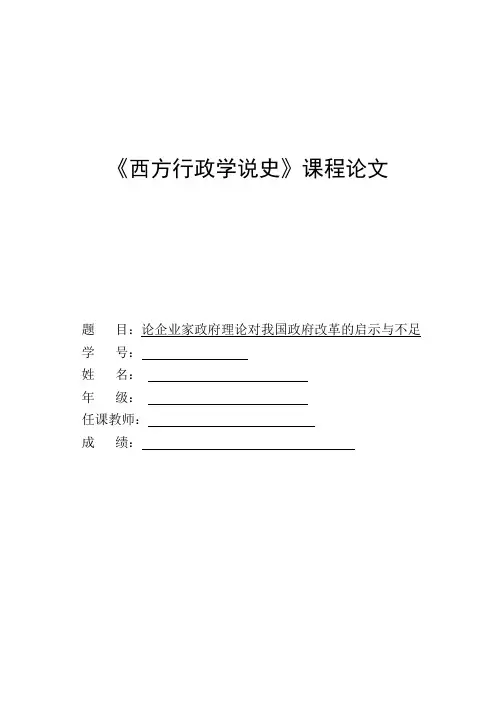 《西方行政学说史》课程论文

题　目：论企业家政府理论对我国政府改革的启示与不足

学　号：

姓　名：

年　级：

任课教师：

成　绩：